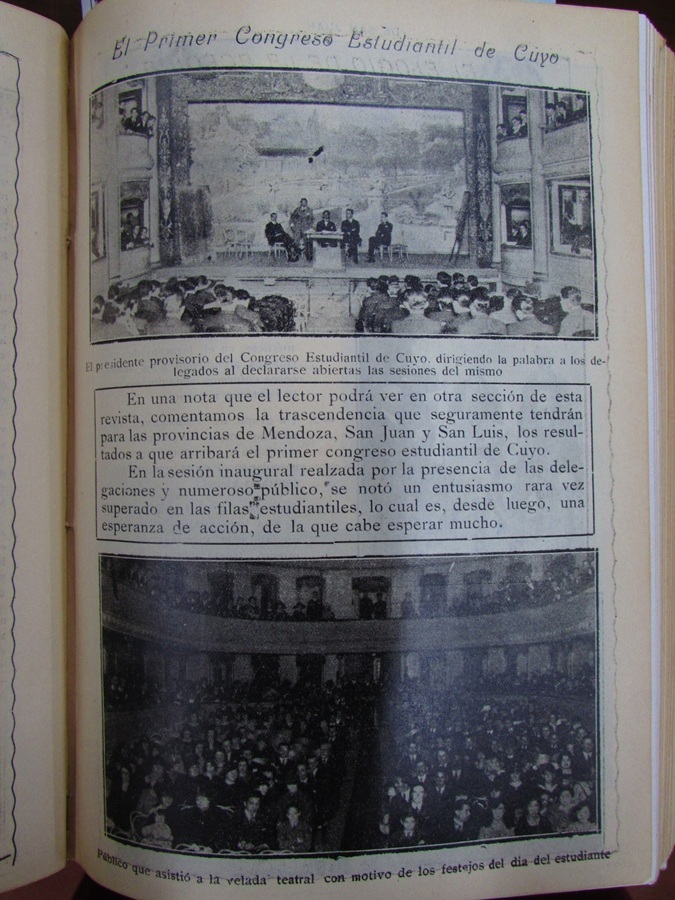 El Primer Congreso Estudiantil de Cuyo

El presidente provisorio del Congreso Estudiantil de Cuyo, dirigiendo la palabra a los delegados al declararse abiertas las sesiones del mismo

En una nota que el lector podrá ver en otra sección de esta revista, comentamos la trascendencia que seguramente tendrán para las provincias de Mendoza, San Juan y San Luis, los resultados a que arribará el primer congreso estudiantil de Cuyo.

En la sesión inaugural realzada por la presencia de las delegaciones y numeroso público, se notó un entusiasmo rara vez superado en las filas estudiantiles, lo cual es, desde luego, una esperanza de acción, de la que cabe esperar mucho.

Público que asistió a la velada teatral con motivo de los festejos del dia del estudiante